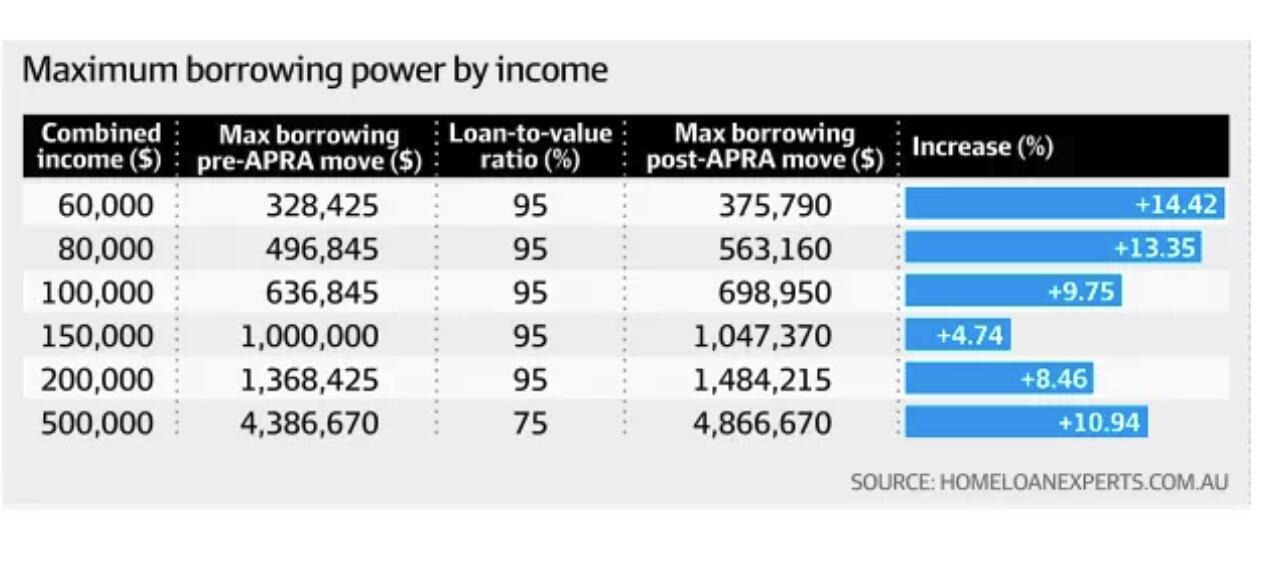 Maximum borrowing power by income

| Combined income ($) | Max borrowing pre-APRA move ($) | Loan-to-value ratio (%) | Max borrowing post-APRA move ($) | Increase (%) |
|---|---|---|---|---|
| 60,000 | 328,425 | 95 | 375,790 | +14.42 |
| 80,000 | 496,845 | 95 | 563,160 | +13.35 |
| 100,000 | 636,845 | 95 | 698,950 | +9.75 |
| 150,000 | 1,000,000 | 95 | 1,047,370 | +4.74 |
| 200,000 | 1,368,425 | 95 | 1,484,215 | +8.46 |
| 500,000 | 4,386,670 | 75 | 4,866,670 | +10.94 |

SOURCE: HOMELOANEXPERTS.COM.AU